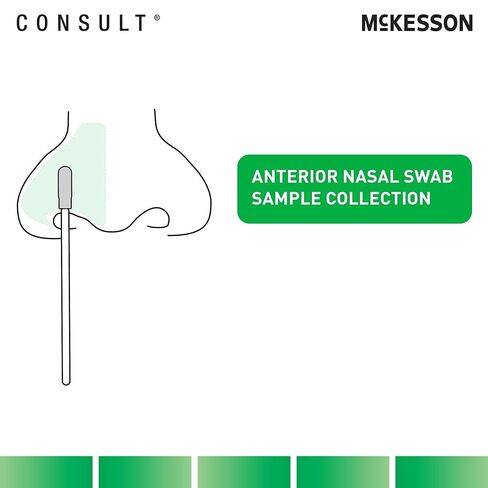 CONSULT®

McKESSON

ANTERIOR NASAL SWAB SAMPLE COLLECTION